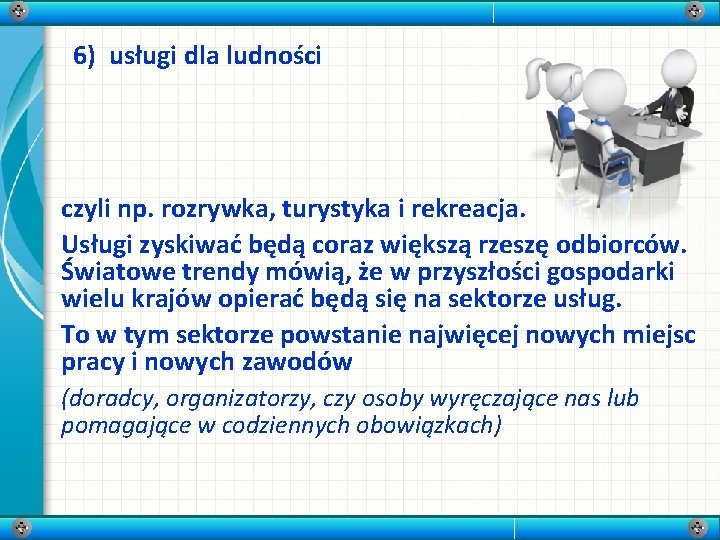 6) usługi dla ludności

czyli np. rozrywka, turystyka i rekreacja.

Usługi zyskiwać będą coraz większą rzeszę odbiorców. Światowe trendy mówią, że w przyszłości gospodarki wielu krajów opierać będą się na sektorze usług.

To w tym sektorze powstanie najwięcej nowych miejsc pracy i nowych zawodów

(doradcy, organizatorzy, czy osoby wyręczające nas lub pomagające w codziennych obowiązkach)